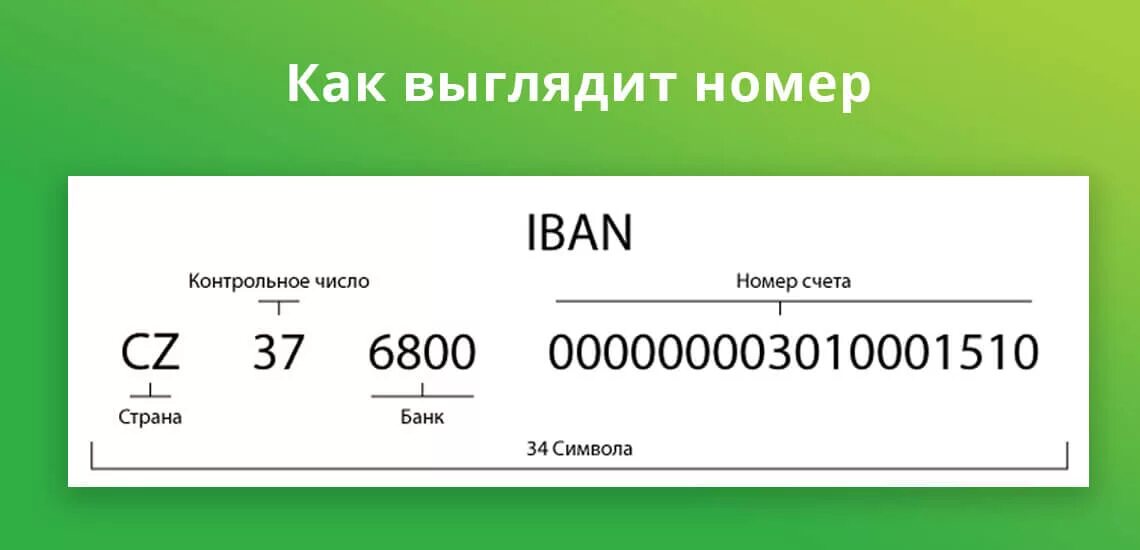 Как выглядит номер

IBAN

Контрольное число

Номер счета

CZ 37 6800 0000000003010001510

Страна

Банк

34 Символа